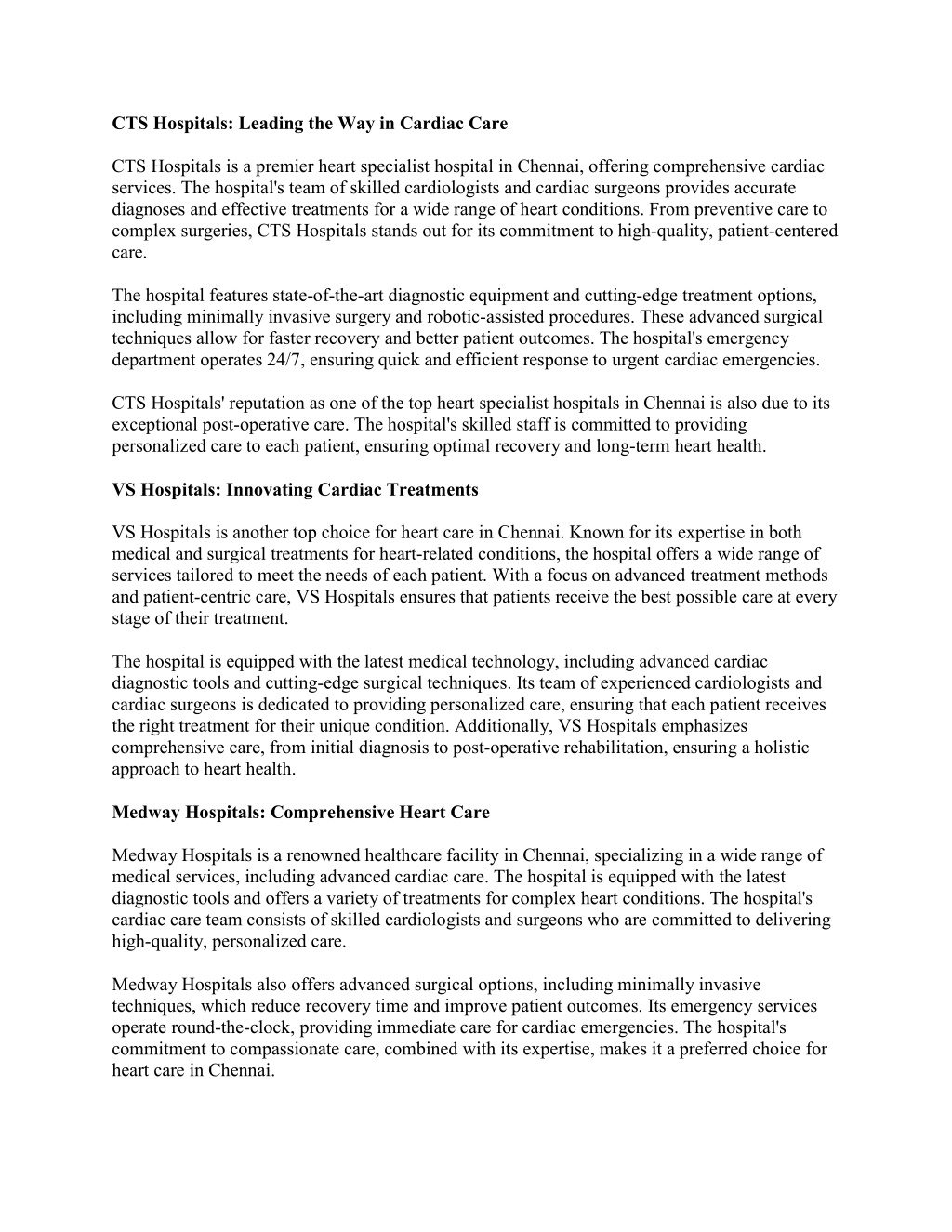 CTS Hospitals: Leading the Way in Cardiac Care

CTS Hospitals is a premier heart specialist hospital in Chennai, offering comprehensive cardiac services. The hospital's team of skilled cardiologists and cardiac surgeons provides accurate diagnoses and effective treatments for a wide range of heart conditions. From preventive care to complex surgeries, CTS Hospitals stands out for its commitment to high-quality, patient-centered care.

The hospital features state-of-the-art diagnostic equipment and cutting-edge treatment options, including minimally invasive surgery and robotic-assisted procedures. These advanced surgical techniques allow for faster recovery and better patient outcomes. The hospital's emergency department operates 24/7, ensuring quick and efficient response to urgent cardiac emergencies.

CTS Hospitals' reputation as one of the top heart specialist hospitals in Chennai is also due to its exceptional post-operative care. The hospital's skilled staff is committed to providing personalized care to each patient, ensuring optimal recovery and long-term heart health.

VS Hospitals: Innovating Cardiac Treatments

VS Hospitals is another top choice for heart care in Chennai. Known for its expertise in both medical and surgical treatments for heart-related conditions, the hospital offers a wide range of services tailored to meet the needs of each patient. With a focus on advanced treatment methods and patient-centric care, VS Hospitals ensures that patients receive the best possible care at every stage of their treatment.

The hospital is equipped with the latest medical technology, including advanced cardiac diagnostic tools and cutting-edge surgical techniques. Its team of experienced cardiologists and cardiac surgeons is dedicated to providing personalized care, ensuring that each patient receives the right treatment for their unique condition. Additionally, VS Hospitals emphasizes comprehensive care, from initial diagnosis to post-operative rehabilitation, ensuring a holistic approach to heart health.

Medway Hospitals: Comprehensive Heart Care

Medway Hospitals is a renowned healthcare facility in Chennai, specializing in a wide range of medical services, including advanced cardiac care. The hospital is equipped with the latest diagnostic tools and offers a variety of treatments for complex heart conditions. The hospital's cardiac care team consists of skilled cardiologists and surgeons who are committed to delivering high-quality, personalized care.

Medway Hospitals also offers advanced surgical options, including minimally invasive techniques, which reduce recovery time and improve patient outcomes. Its emergency services operate round-the-clock, providing immediate care for cardiac emergencies. The hospital's commitment to compassionate care, combined with its expertise, makes it a preferred choice for heart care in Chennai.